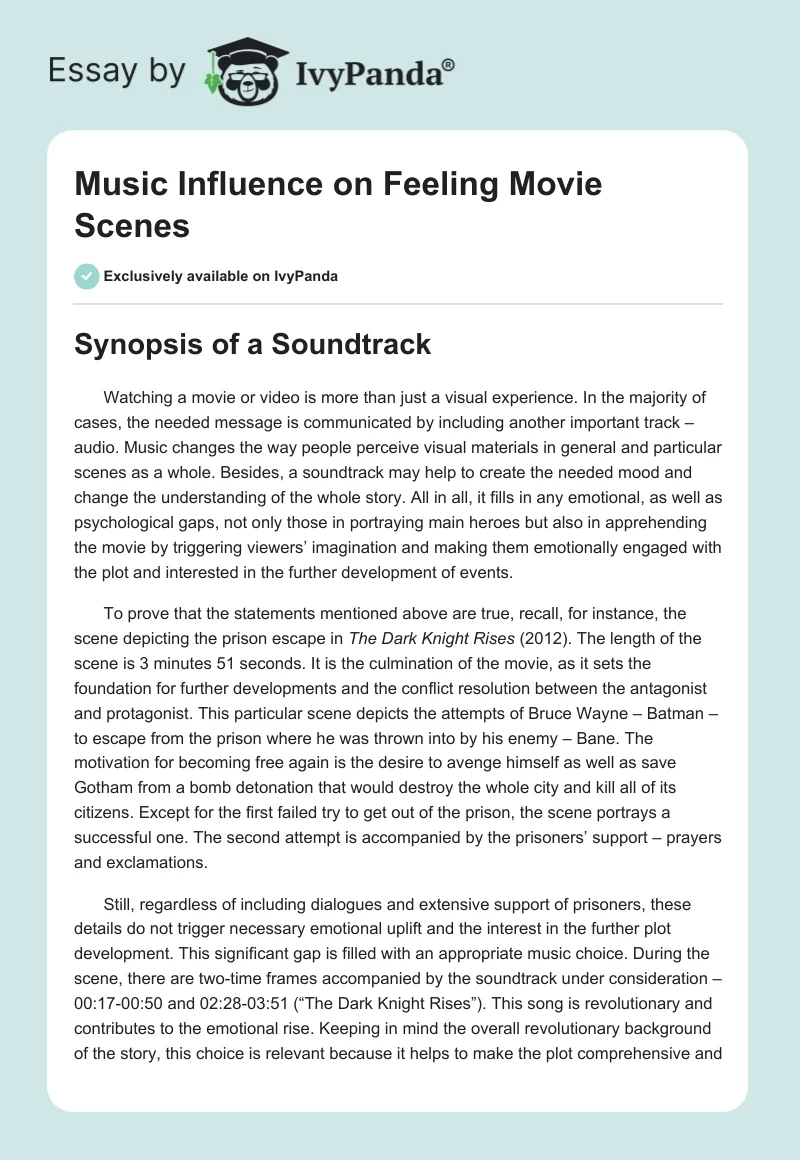 Essay by IvyPanda®

Music Influence on Feeling Movie Scenes

Exclusively available on IvyPanda

Synopsis of a Soundtrack

Watching a movie or video is more than just a visual experience. In the majority of cases, the needed message is communicated by including another important track – audio. Music changes the way people perceive visual materials in general and particular scenes as a whole. Besides, a soundtrack may help to create the needed mood and change the understanding of the whole story. All in all, it fills in any emotional, as well as psychological gaps, not only those in portraying main heroes but also in apprehending the movie by triggering viewers' imagination and making them emotionally engaged with the plot and interested in the further development of events.

To prove that the statements mentioned above are true, recall, for instance, the scene depicting the prison escape in The Dark Knight Rises (2012). The length of the scene is 3 minutes 51 seconds. It is the culmination of the movie, as it sets the foundation for further developments and the conflict resolution between the antagonist and protagonist. This particular scene depicts the attempts of Bruce Wayne – Batman – to escape from the prison where he was thrown into by his enemy – Bane. The motivation for becoming free again is the desire to avenge himself as well as save Gotham from a bomb detonation that would destroy the whole city and kill all of its citizens. Except for the first failed try to get out of the prison, the scene portrays a successful one. The second attempt is accompanied by the prisoners' support – prayers and exclamations.

Still, regardless of including dialogues and extensive support of prisoners, these details do not trigger necessary emotional uplift and the interest in the further plot development. This significant gap is filled with an appropriate music choice. During the scene, there are two-time frames accompanied by the soundtrack under consideration – 00:17-00:50 and 02:28-03:51 ("The Dark Knight Rises"). This song is revolutionary and contributes to the emotional rise. Keeping in mind the overall revolutionary background of the story, this choice is relevant because it helps to make the plot comprehensive and